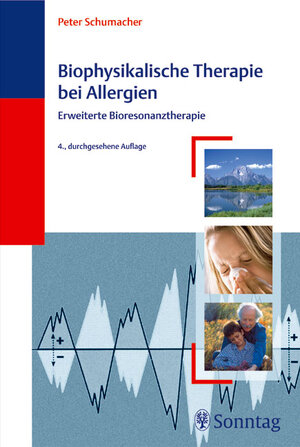 Peter Schumacher

Biophysikalische Therapie bei Allergien

Erweiterte Bioresonanztherapie

4., durchgesehene Auflage

+
−

+
−

Sonntag